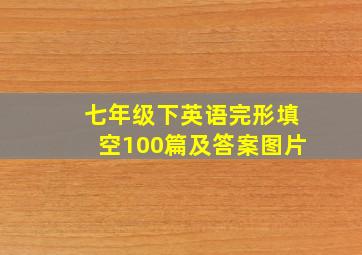 七年级下英语完形填空100篇及答案图片